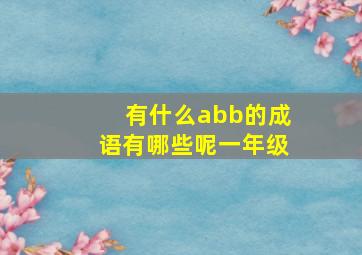 有什么abb的成语有哪些呢一年级